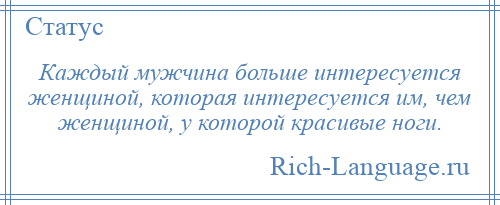 Статус

Каждый мужчина больше интересуется женщиной, которая интересуется им, чем женщиной, у которой красивые ноги.

Rich-Language.ru